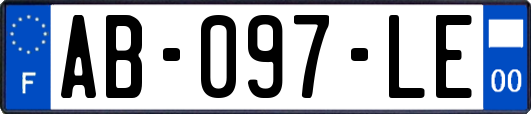 F
AB-097-LE
00